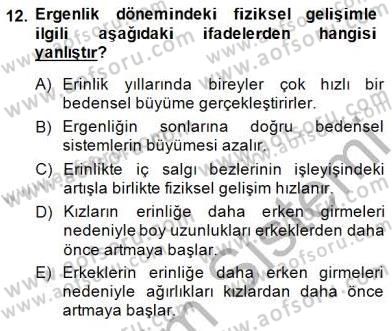 12. Ergenlik dönemindeki fiziksel gelişimle ilgili aşağıdaki ifadelerden hangisi yanlıştır?

A) Erinlik yıllarında bireyler çok hızlı bir bedensel büyüme gerçekleştirirler.

B) Ergenliğin sonlarına doğru bedensel sistemlerin büyümesi azalır.

C) Erinlikte iç salgı bezlerinin işleyişindeki artışla birlikte fiziksel gelişim hızlanır.

D) Kızların erinliğe daha erken girmeleri nedeniyle boy uzunlukları erkeklerden daha önce artmaya başlar.

E) Erkeklerin erinliğe daha erken girmeleri nedeniyle ağırlıkları kızlardan daha önce artmaya başlar.

www.aofsoru.com